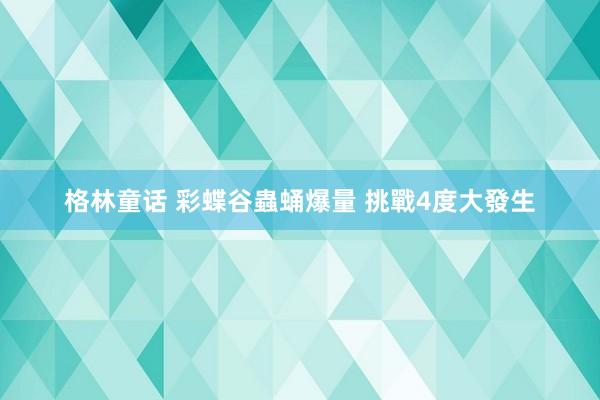 格林童话 彩蝶谷蟲蛹爆量 挑戰4度大發生